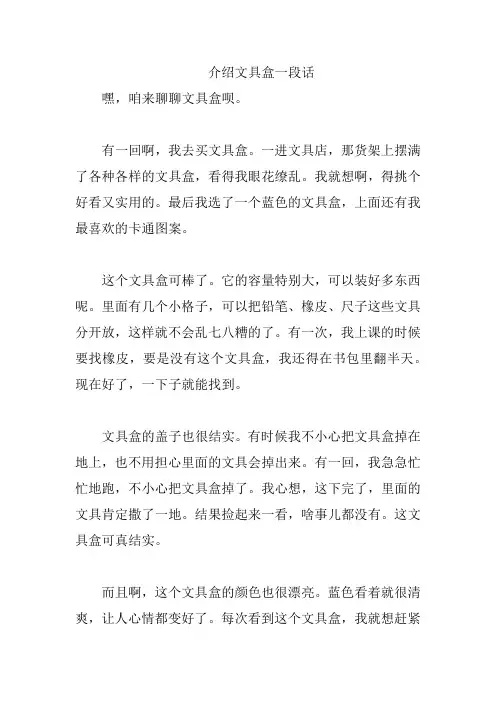 介绍文具盒一段话

嘿，咱来聊聊文具盒呗。

有一回啊，我去买文具盒。一进文具店，那货架上摆满了各种各样的文具盒，看得我眼花缭乱。我就想啊，得挑个好看又实用的。最后我选了一个蓝色的文具盒，上面还有我最喜欢的卡通图案。

这个文具盒可棒了。它的容量特别大，可以装好多东西呢。里面有几个小格子，可以把铅笔、橡皮、尺子这些文具分开放，这样就不会乱七八糟的了。有一次，我上课的时候要找橡皮，要是没有这个文具盒，我还得在书包里翻半天。现在好了，一下子就能找到。

文具盒的盖子也很结实。有时候我不小心把文具盒掉在地上，也不用担心里面的文具会掉出来。有一回，我急急忙忙地跑，不小心把文具盒掉了。我心想，这下完了，里面的文具肯定撒了一地。结果捡起来一看，啥事儿都没有。这文具盒可真结实。

而且啊，这个文具盒的颜色也很漂亮。蓝色看着就很清爽，让人心情都变好了。每次看到这个文具盒，我就想赶紧